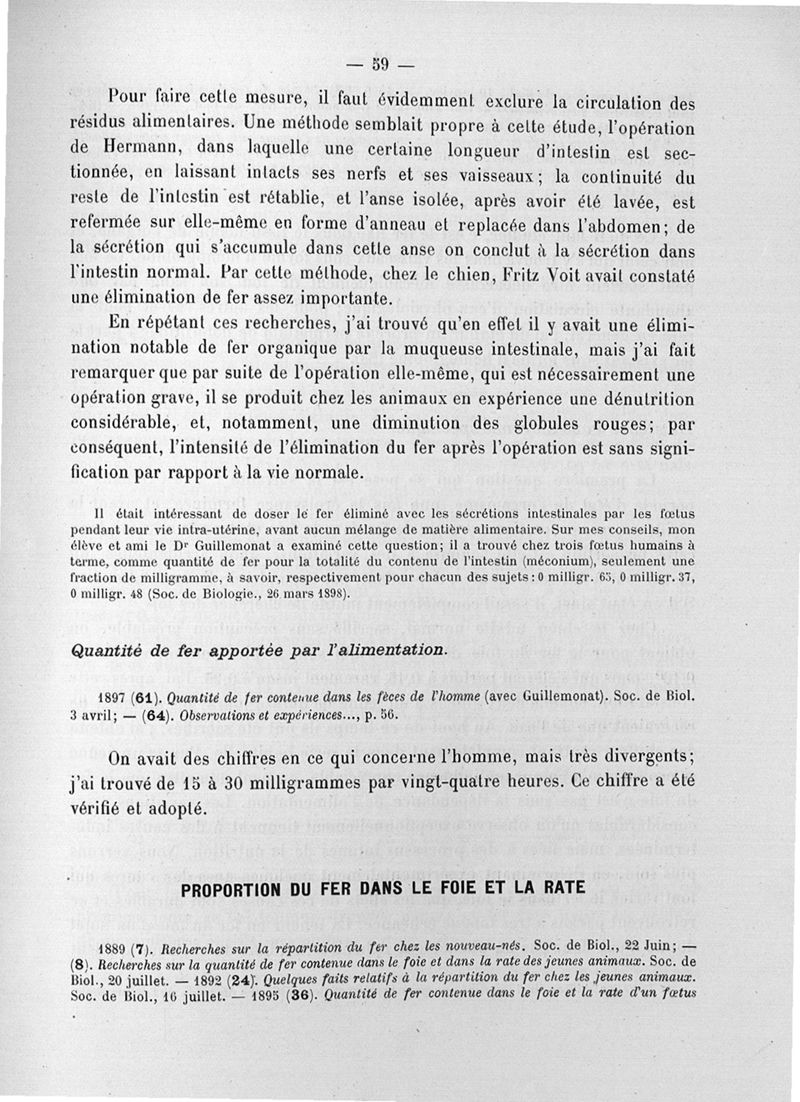 — 59 —

Pour faire cette mesure, il faut évidemment exclure la circulation des résidus alimentaires. Une méthode semblait propre à cette étude, l'opération de Hermann, dans laquelle une certaine longueur d'intestin est sectionnée, en laissant intacts ses nerfs et ses vaisseaux; la continuité du reste de l'intestin est rétablie, et l'anse isolée, après avoir été lavée, est refermée sur elle-même en forme d'anneau et replacée dans l'abdomen; de la sécrétion qui s'accumule dans cette anse on conclut à la sécrétion dans l'intestin normal. Par cette méthode, chez le chien, Fritz Voit avait constaté une élimination de fer assez importante.

En répétant ces recherches, j'ai trouvé qu'en effet il y avait une élimination notable de fer organique par la muqueuse intestinale, mais j'ai fait remarquer que par suite de l'opération elle-même, qui est nécessairement une opération grave, il se produit chez les animaux en expérience une dénutrition considérable, et, notamment, une diminution des globules rouges; par conséquent, l'intensité de l'élimination du fer après l'opération est sans signification par rapport à la vie normale.

Il était intéressant de doser le fer éliminé avec les sécrétions intestinales par les fœtus pendant leur vie intra-utérine, avant aucun mélange de matière alimentaire. Sur mes conseils, mon élève et ami le Dr Guillemonat a examiné cette question; il a trouvé chez trois fœtus humains à terme, comme quantité de fer pour la totalité du contenu de l'intestin (méconium), seulement une fraction de milligramme, à savoir, respectivement pour chacun des sujets : 0 milligr. 65, 0 milligr. 37, 0 milligr. 48 (Soc. de Biologie., 26 mars 1898).

Quantité de fer apportée par l'alimentation.

1897 (61). Quantité de fer contenue dans les fèces de l'homme (avec Guillemonat). Soc. de Biol. 3 avril; — (64). Observations et expériences..., p. 56.

On avait des chiffres en ce qui concerne l'homme, mais très divergents; j'ai trouvé de 15 à 30 milligrammes par vingt-quatre heures. Ce chiffre a été vérifié et adopté.

PROPORTION DU FER DANS LE FOIE ET LA RATE

1889 (7). Recherches sur la répartition du fer chez les nouveau-nés. Soc. de Biol., 22 Juin; — (8). Recherches sur la quantité de fer contenue dans le foie et dans la rate des jeunes animaux. Soc. de Biol., 20 juillet. — 1892 (24). Quelques faits relatifs à la répartition du fer chez les jeunes animaux. Soc. de Biol., 16 juillet. — 1895 (36). Quantité de fer contenue dans le foie et la rate d'un fœtus